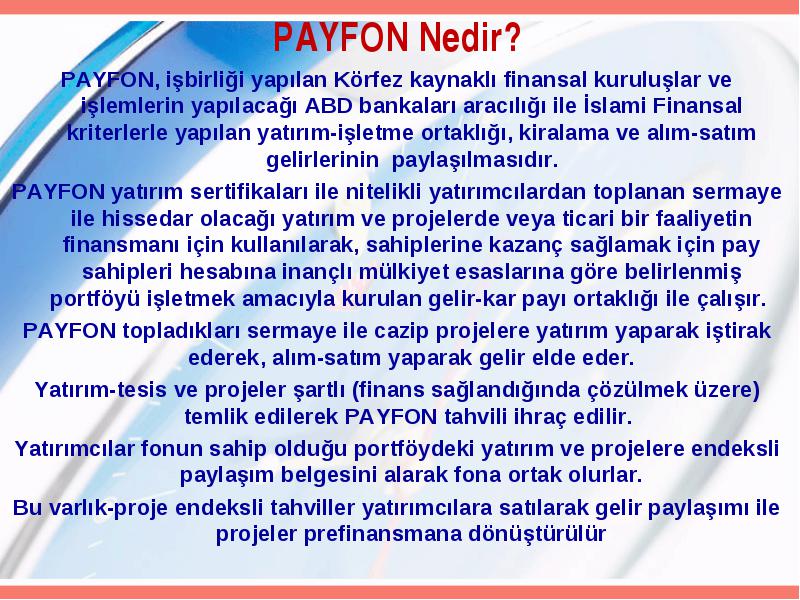 PAYFON Nedir?

PAYFON, işbirliği yapılan Körfez kaynaklı finansal kuruluşlar ve işlemlerin yapılacağı ABD bankaları aracılığı ile İslami Finansal kriterlerle yapılan yatırım-işletme ortaklığı, kiralama ve alım-satım gelirlerinin paylaşılmasıdır.

PAYFON yatırım sertifikaları ile nitelikli yatırımcılardan toplanan sermaye ile hissedar olacağı yatırım ve projelerde veya ticari bir faaliyetin finansmanı için kullanılarak, sahiplerine kazanç sağlamak için pay sahipleri hesabına inançlı mülkiyet esaslarına göre belirlenmiş portföyü işletmek amacıyla kurulan gelir-kar payı ortaklığı ile çalışır.

PAYFON topladıkları sermaye ile cazip projelere yatırım yaparak iştirak ederek, alım-satım yaparak gelir elde eder.

Yatırım-tesis ve projeler şartlı (finans sağlandığında çözülmek üzere) temlik edilerek PAYFON tahvili ihraç edilir.

Yatırımcılar fonun sahip olduğu portföydeki yatırım ve projelere endeksli paylaşım belgesini alarak fona ortak olurlar.

Bu varlık-proje endeksli tahviller yatırımcılara satılarak gelir paylaşımı ile projeler prefinansmana dönüştürülür